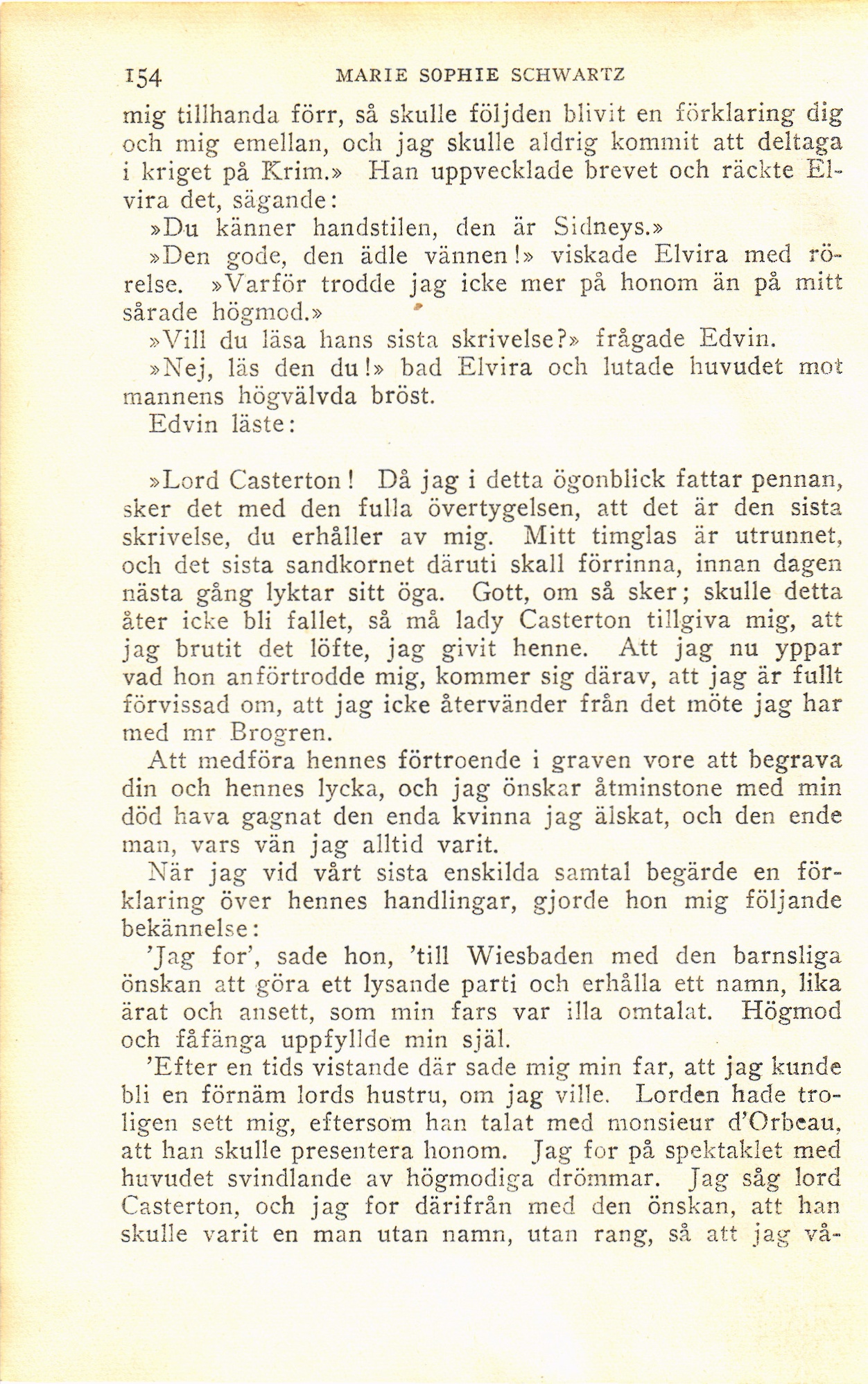 154 MARIE SOPHIE SCHWARTZ

mig tillhanda förr, så skulle följden blivit en förklaring dig och mig emellan, och jag skulle aldrig kommit att deltaga i kriget på Krim.» Han uppvecklade brevet och räckte Elvira det, sägande:

»Du känner handstilen, den är Sidneys.»

»Den gode, den ädle vännen!» viskade Elvira med rörelse. »Varför trodde jag icke mer på honom än på mitt sårade högmod.»

»Vill du läsa hans sista skrivelse?» frågade Edvin.

»Nej, läs den du!» bad Elvira och lutade huvudet mot mannens högvälvda bröst.

Edvin läste:

»Lord Casterton! Då jag i detta ögonblick fattar pennan, sker det med den fulla övertygelsen, att det är den sista skrivelse, du erhåller av mig. Mitt timglas är utrunnet, och det sista sandkornet däruti skall förrinna, innan dagen nästa gång lyktar sitt öga. Gott, om så sker; skulle detta åter icke bli fallet, så må lady Casterton tillgiva mig, att jag brutit det löfte, jag givit henne. Att jag nu yppar vad hon anförtrodde mig, kommer sig därav, att jag är fullt förvissad om, att jag icke återvänder från det möte jag har med mr Brogren.

Att medföra hennes förtroende i graven vore att begrava din och hennes lycka, och jag önskar åtminstone med min död hava gagnat den enda kvinna jag älskat, och den ende man, vars vän jag alltid varit.

När jag vid vårt sista enskilda samtal begärde en förklaring över hennes handlingar, gjorde hon mig följande bekännelse:

'Jag for', sade hon, 'till Wiesbaden med den barnsliga önskan att göra ett lysande parti och erhålla ett namn, lika ärat och ansett, som min fars var illa omtalat. Högmod och fåfänga uppfyllde min själ.

'Efter en tids vistande där sade mig min far, att jag kunde bli en förnäm lords hustru, om jag ville. Lorden hade troligen sett mig, eftersom han talat med monsieur d'Orbeau, att han skulle presentera honom. Jag for på spektaklet med huvudet svindlande av högmodiga drömmar. Jag såg lord Casterton, och jag for därifrån med den önskan, att han skulle varit en man utan namn, utan rang, så att jag vå-